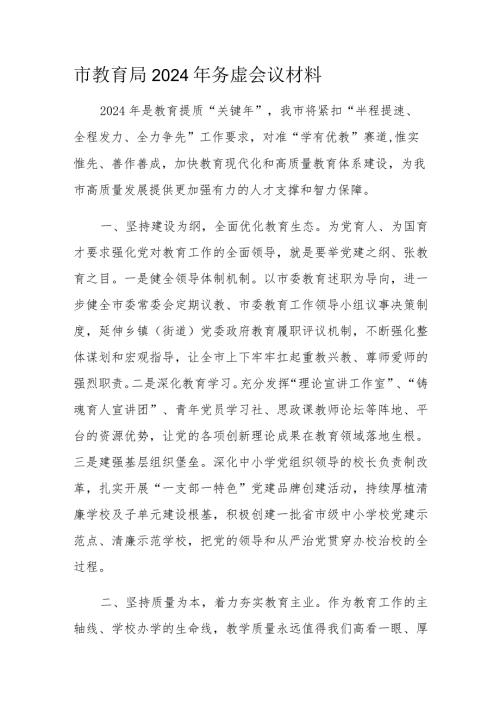 市教育局2024年务虚会议材料

2024年是教育提质“关键年”，我市将紧扣“半程提速、全程发力、全力争先”工作要求，对准“学有优教”赛道,惟实惟先、善作善成，加快教育现代化和高质量教育体系建设，为我市高质量发展提供更加强有力的人才支撑和智力保障。

一、坚持建设为纲，全面优化教育生态。为党育人、为国育才要求强化党对教育工作的全面领导，就是要举党建之纲、张教育之目。一是健全领导体制机制。以市委教育述职为导向，进一步健全市委常委会定期议教、市委教育工作领导小组议事决策制度，延伸乡镇（街道）党委政府教育履职评议机制，不断强化整体谋划和宏观指导，让全市上下牢牢扛起重教兴教、尊师爱师的强烈职责。二是深化教育学习。充分发挥“理论宣讲工作室”、“铸魂育人宣讲团”、青年党员学习社、思政课教师论坛等阵地、平台的资源优势，让党的各项创新理论成果在教育领域落地生根。三是建强基层组织堡垒。深化中小学党组织领导的校长负责制改革，扎实开展“一支部一特色”党建品牌创建活动，持续厚植清廉学校及子单元建设根基，积极创建一批省市级中小学校党建示范点、清廉示范学校，把党的领导和从严治党贯穿办校治校的全过程。

二、坚持质量为本，着力夯实教育主业。作为教育工作的主轴线、学校办学的生命线，教学质量永远值得我们高看一眼、厚